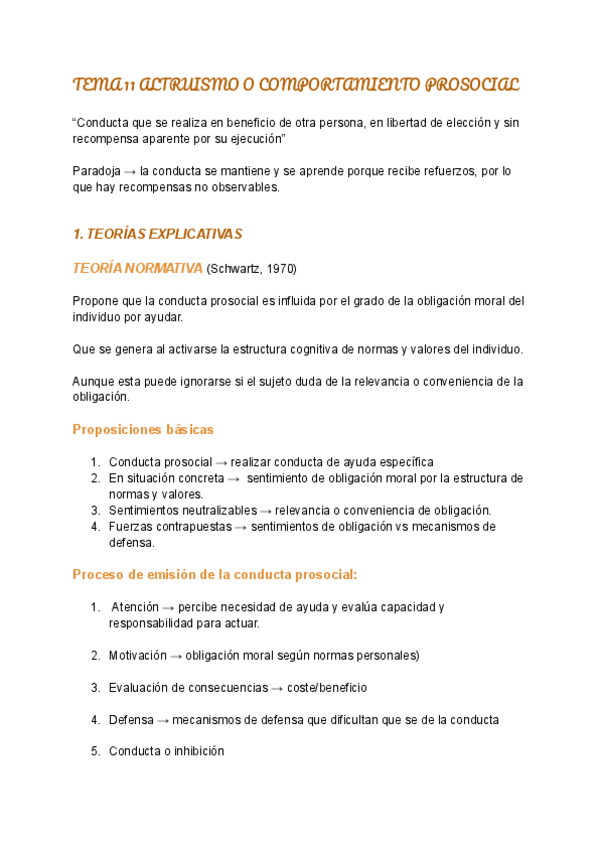 TEMA 11 ALTRUISMO O COMPORTAMIENTO PROSOCIAL

“Conducta que se realiza en beneficio de otra persona, en libertad de elección y sin recompensa aparente por su ejecución”

Paradoja → la conducta se mantiene y se aprende porque recibe refuerzos, por lo que hay recompensas no observables.

1. TEORÍAS EXPLICATIVAS

TEORÍA NORMATIVA (Schwartz, 1970)

Propone que la conducta prosocial es influida por el grado de la obligación moral del individuo por ayudar.

Que se genera al activarse la estructura cognitiva de normas y valores del individuo.

Aunque esta puede ignorarse si el sujeto duda de la relevancia o conveniencia de la obligación.

Proposiciones básicas

1. Conducta prosocial → realizar conducta de ayuda específica
2. En situación concreta → sentimiento de obligación moral por la estructura de normas y valores.
3. Sentimientos neutralizables → relevancia o conveniencia de obligación.
4. Fuerzas contrapuestas → sentimientos de obligación vs mecanismos de defensa.

Proceso de emisión de la conducta prosocial:

1. Atención → percibe necesidad de ayuda y evalúa capacidad y responsabilidad para actuar.

2. Motivación → obligación moral según normas personales)

3. Evaluación de consecuencias → coste/beneficio

4. Defensa → mecanismos de defensa que dificultan que se de la conducta

5. Conducta o inhibición